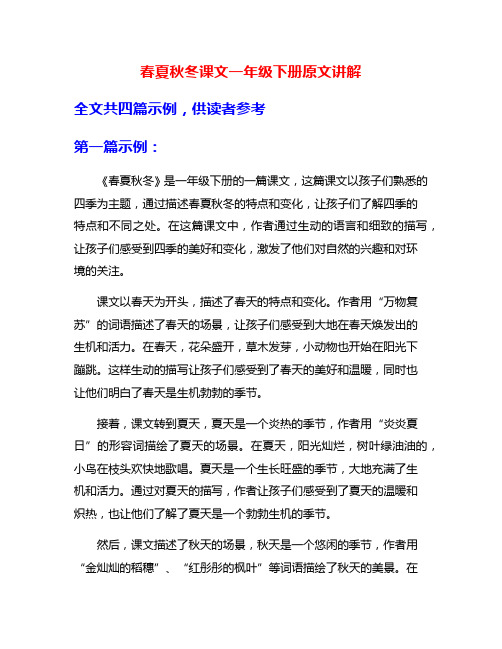 春夏秋冬课文一年级下册原文讲解

全文共四篇示例，供读者参考

第一篇示例：

《春夏秋冬》是一年级下册的一篇课文，这篇课文以孩子们熟悉的四季为主题，通过描述春夏秋冬的特点和变化，让孩子们了解四季的特点和不同之处。在这篇课文中，作者通过生动的语言和细致的描写，让孩子们感受到四季的美好和变化，激发了他们对自然的兴趣和对环境的关注。

课文以春天为开头，描述了春天的特点和变化。作者用“万物复苏”的词语描述了春天的场景，让孩子们感受到大地在春天焕发出的生机和活力。在春天，花朵盛开，草木发芽，小动物也开始在阳光下蹦跳。这样生动的描写让孩子们感受到了春天的美好和温暖，同时也让他们明白了春天是生机勃勃的季节。

接着，课文转到夏天，夏天是一个炎热的季节，作者用“炎炎夏日”的形容词描绘了夏天的场景。在夏天，阳光灿烂，树叶绿油油的，小鸟在枝头欢快地歌唱。夏天是一个生长旺盛的季节，大地充满了生机和活力。通过对夏天的描写，作者让孩子们感受到了夏天的温暖和炽热，也让他们了解了夏天是一个勃勃生机的季节。

然后，课文描述了秋天的场景，秋天是一个悠闲的季节，作者用“金灿灿的稻穗”、“红彤彤的枫叶”等词语描绘了秋天的美景。在